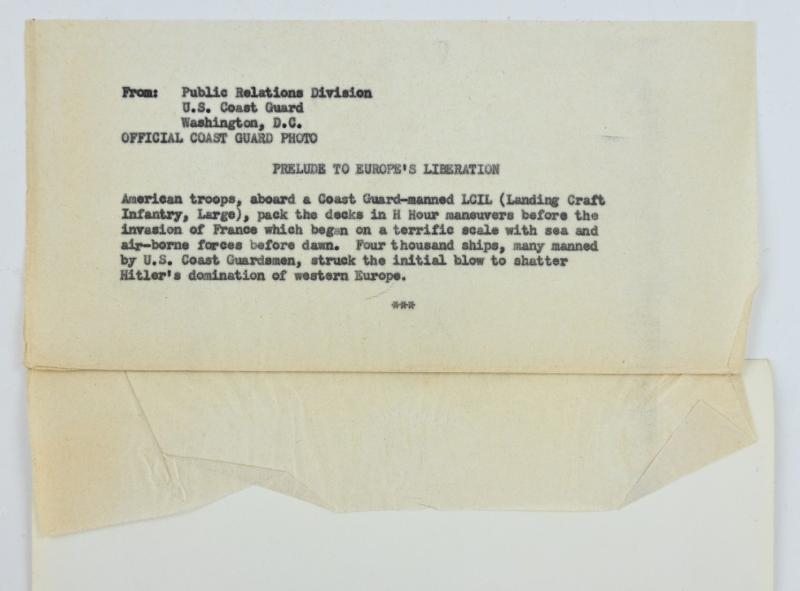 From: Public Relations Division
U.S. Coast Guard
Washington, D.C.
OFFICIAL COAST GUARD PHOTO

PRELUDE TO EUROPE'S LIBERATION

American troops, aboard a Coast Guard-manned LCIL (Landing Craft Infantry, Large), pack the decks in H Hour maneuvers before the invasion of France which began on a terrific scale with sea and air-borne forces before dawn. Four thousand ships, many manned by U.S. Coast Guardsmen, struck the initial blow to shatter Hitler's domination of western Europe.

***